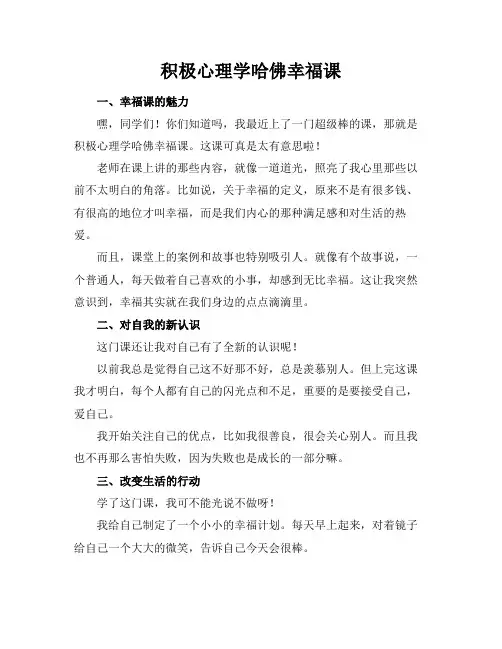 积极心理学哈佛幸福课

一、幸福课的魅力

嘿，同学们！你们知道吗，我最近上了一门超级棒的课，那就是积极心理学哈佛幸福课。这课可真是太有意思啦！

老师在课上讲的那些内容，就像一道道光，照亮了我心里那些以前不太明白的角落。比如说，关于幸福的定义，原来不是有很多钱、有很高的地位才叫幸福，而是我们内心的那种满足感和对生活的热爱。

而且，课堂上的案例和故事也特别吸引人。就像有个故事说，一个普通人，每天做着自己喜欢的小事，却感到无比幸福。这让我突然意识到，幸福其实就在我们身边的点点滴滴里。

二、对自我的新认识

这门课还让我对自己有了全新的认识呢！

以前我总是觉得自己这不好那不好，总是羡慕别人。但上完这课我才明白，每个人都有自己的闪光点和不足，重要的是要接受自己，爱自己。

我开始关注自己的优点，比如我很善良，很会关心别人。而且我也不再那么害怕失败，因为失败也是成长的一部分嘛。

三、改变生活的行动

学了这门课，我可不能光说不做呀！

我给自己制定了一个小小的幸福计划。每天早上起来，对着镜子给自己一个大大的微笑，告诉自己今天会很棒。